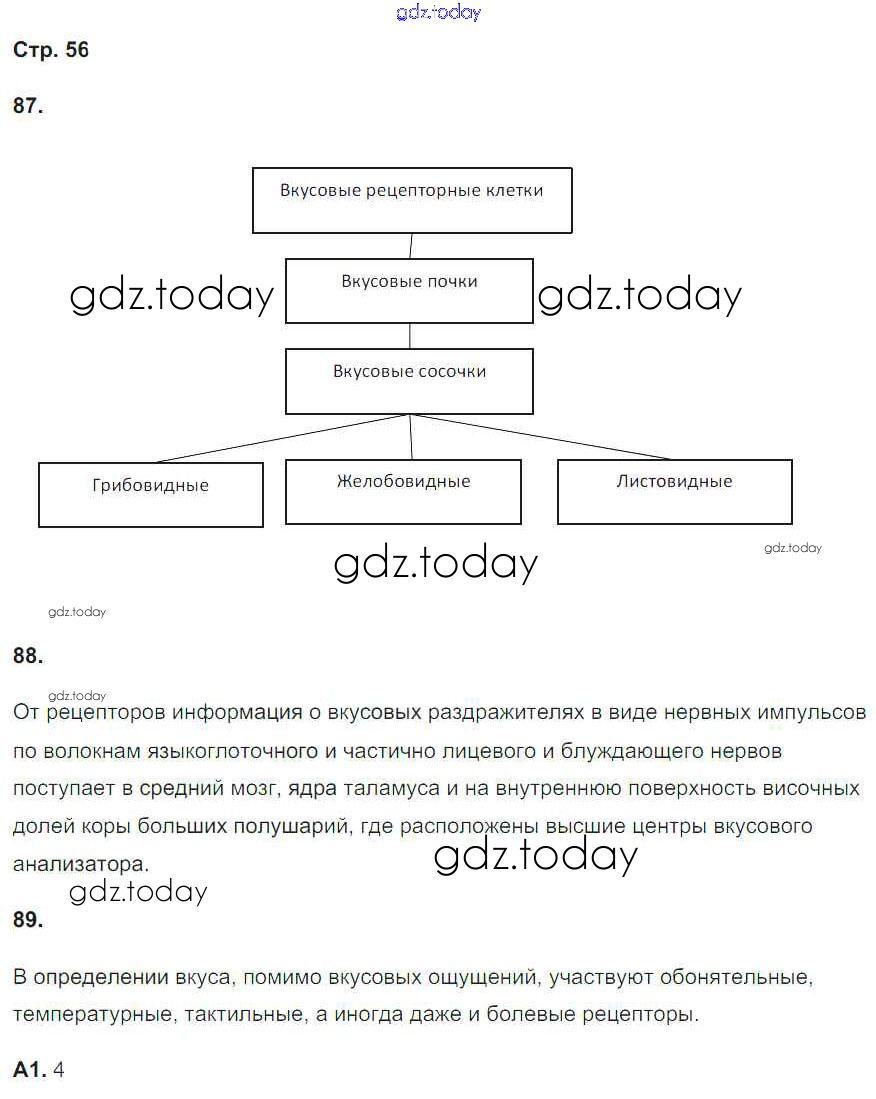 gdz.today

Стр. 56

87.

Вкусовые рецепторные клетки

gdz.today Вкусовые почки gdz.today

Вкусовые сосочки

Грибовидные

Желобовидные

Листовидные

gdz.today

gdz.today

gdz.today

88.

gdz.today

От рецепторов информация о вкусовых раздражителях в виде нервных импульсов по волокнам языкоглоточного и частично лицевого и блуждающего нервов поступает в средний мозг, ядра таламуса и на внутреннюю поверхность височных долей коры больших полушарий, где расположены высшие центры вкусового анализатора.

gdz.today

gdz.today

89.

В определении вкуса, помимо вкусовых ощущений, участвуют обонятельные, температурные, тактильные, а иногда даже и болевые рецепторы.

А1. 4